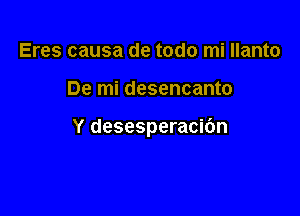 Eres causa de todo mi llanto

De mi desencanto

Y desesperación